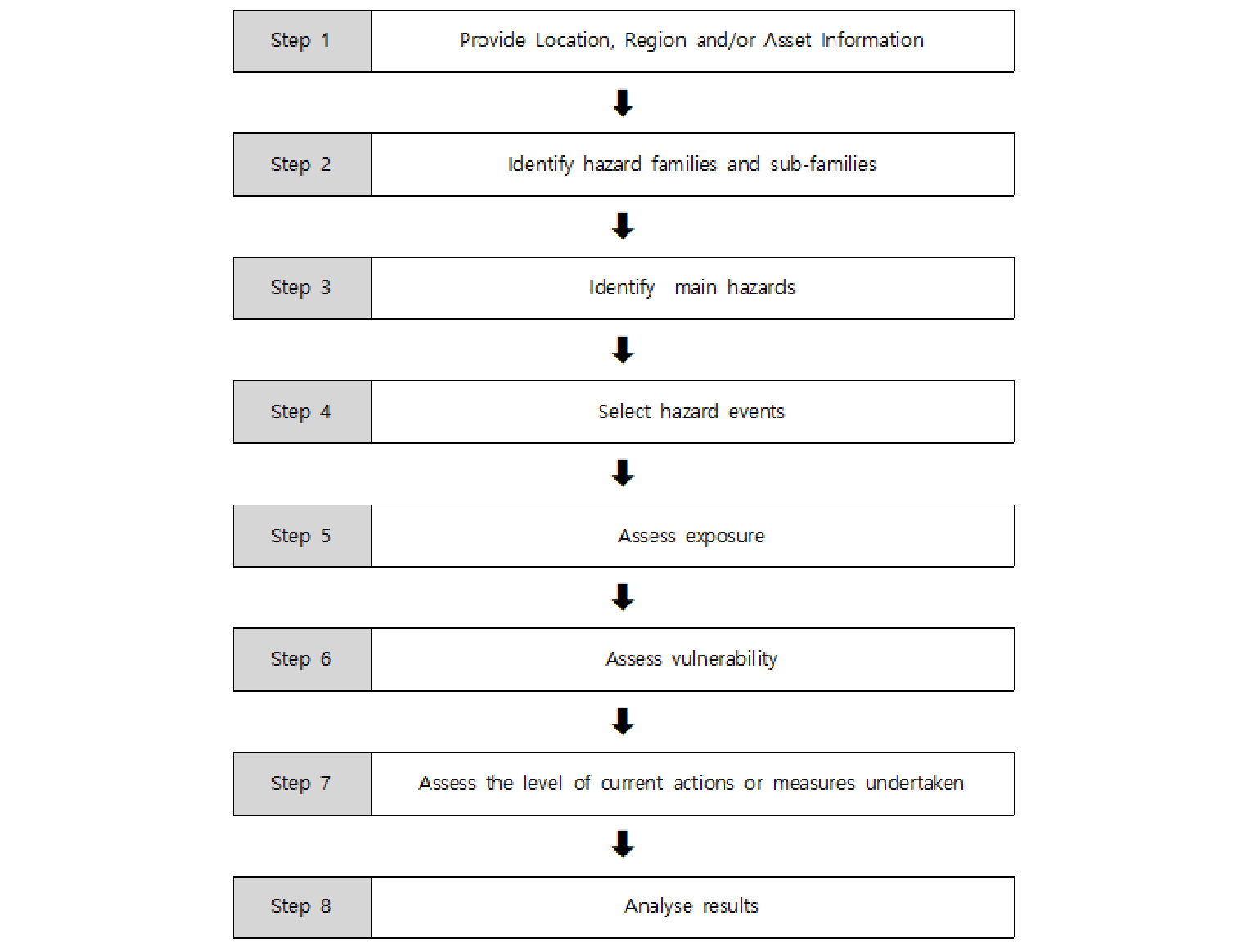 Step 1 Provide Location, Region and/or Asset Information

Step 2 Identify hazard families and sub-families

Step 3 Identify main hazards

Step 4 Select hazard events

Step 5 Assess exposure

Step 6 Assess vulnerability

Step 7 Assess the level of current actions or measures undertaken

Step 8 Analyse results